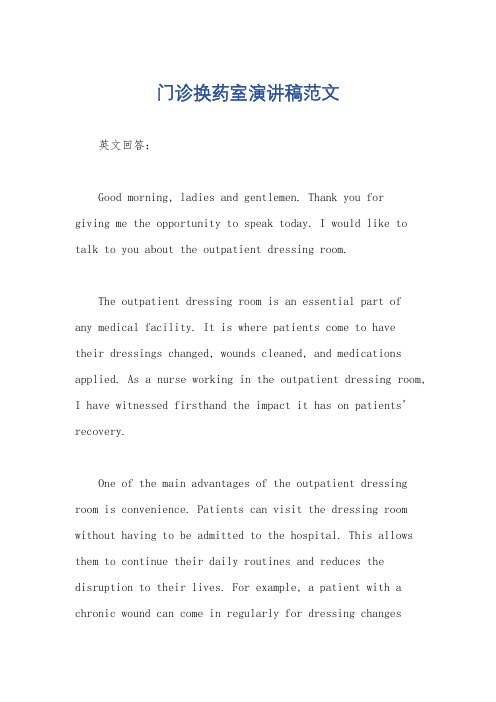 门诊换药室演讲稿范文

英文回答：

Good morning, ladies and gentlemen. Thank you for giving me the opportunity to speak today. I would like to talk to you about the outpatient dressing room.

The outpatient dressing room is an essential part of any medical facility. It is where patients come to have their dressings changed, wounds cleaned, and medications applied. As a nurse working in the outpatient dressing room, I have witnessed firsthand the impact it has on patients' recovery.

One of the main advantages of the outpatient dressing room is convenience. Patients can visit the dressing room without having to be admitted to the hospital. This allows them to continue their daily routines and reduces the disruption to their lives. For example, a patient with a chronic wound can come in regularly for dressing changes